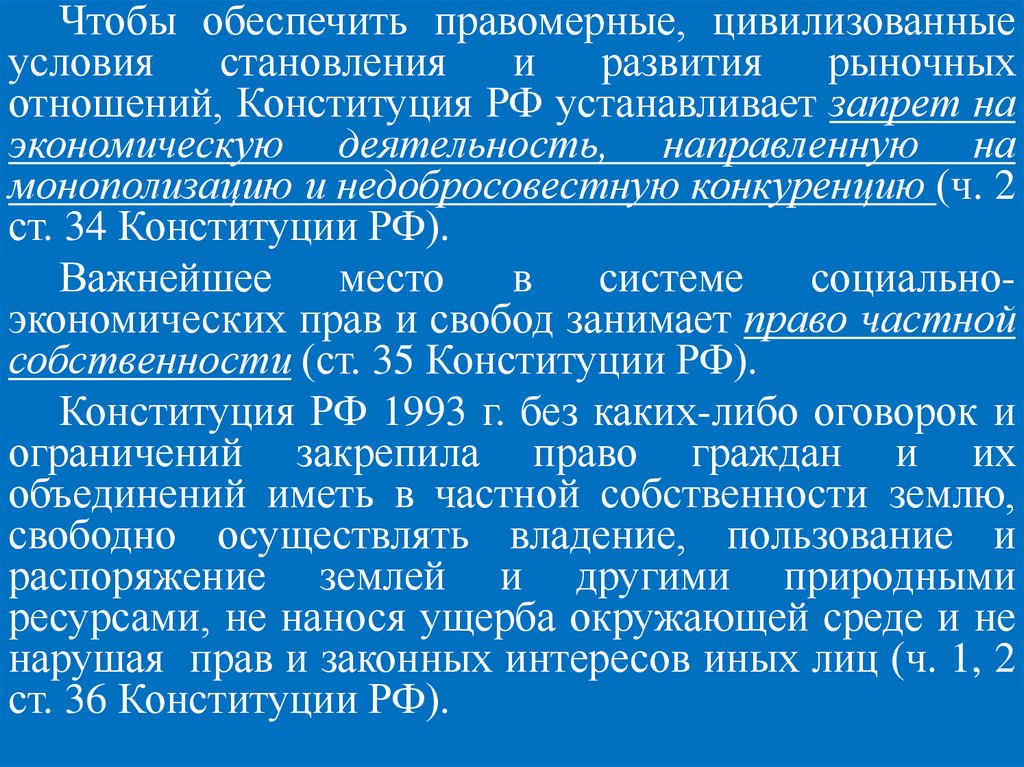 Чтобы обеспечить правомерные, цивилизованные условия становления и развития рыночных отношений, Конституция РФ устанавливает запрет на экономическую деятельность, направленную на монополизацию и недобросовестную конкуренцию (ч. 2 ст. 34 Конституции РФ).

Важнейшее место в системе социально-экономических прав и свобод занимает право частной собственности (ст. 35 Конституции РФ).

Конституция РФ 1993 г. без каких-либо оговорок и ограничений закрепила право граждан и их объединений иметь в частной собственности землю, свободно осуществлять владение, пользование и распоряжение землей и другими природными ресурсами, не нанося ущерба окружающей среде и не нарушая прав и законных интересов иных лиц (ч. 1, 2 ст. 36 Конституции РФ).